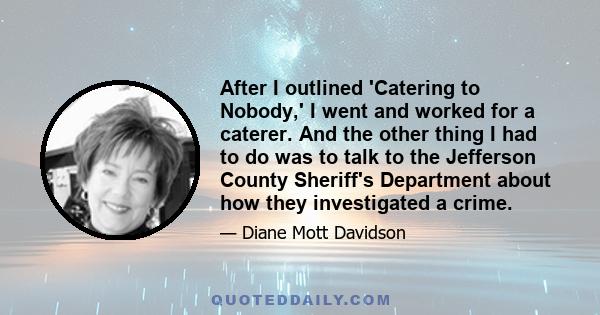 After I outlined 'Catering to Nobody,' I went and worked for a caterer. And the other thing I had to do was to talk to the Jefferson County Sheriff's Department about how they investigated a crime.

— Diane Mott Davidson

QUOTEDDAILY.COM